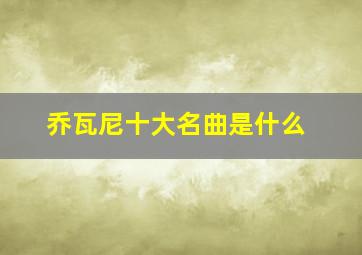 乔瓦尼十大名曲是什么